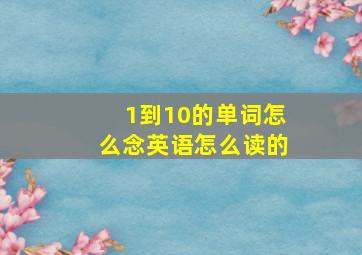 1到10的单词怎么念英语怎么读的